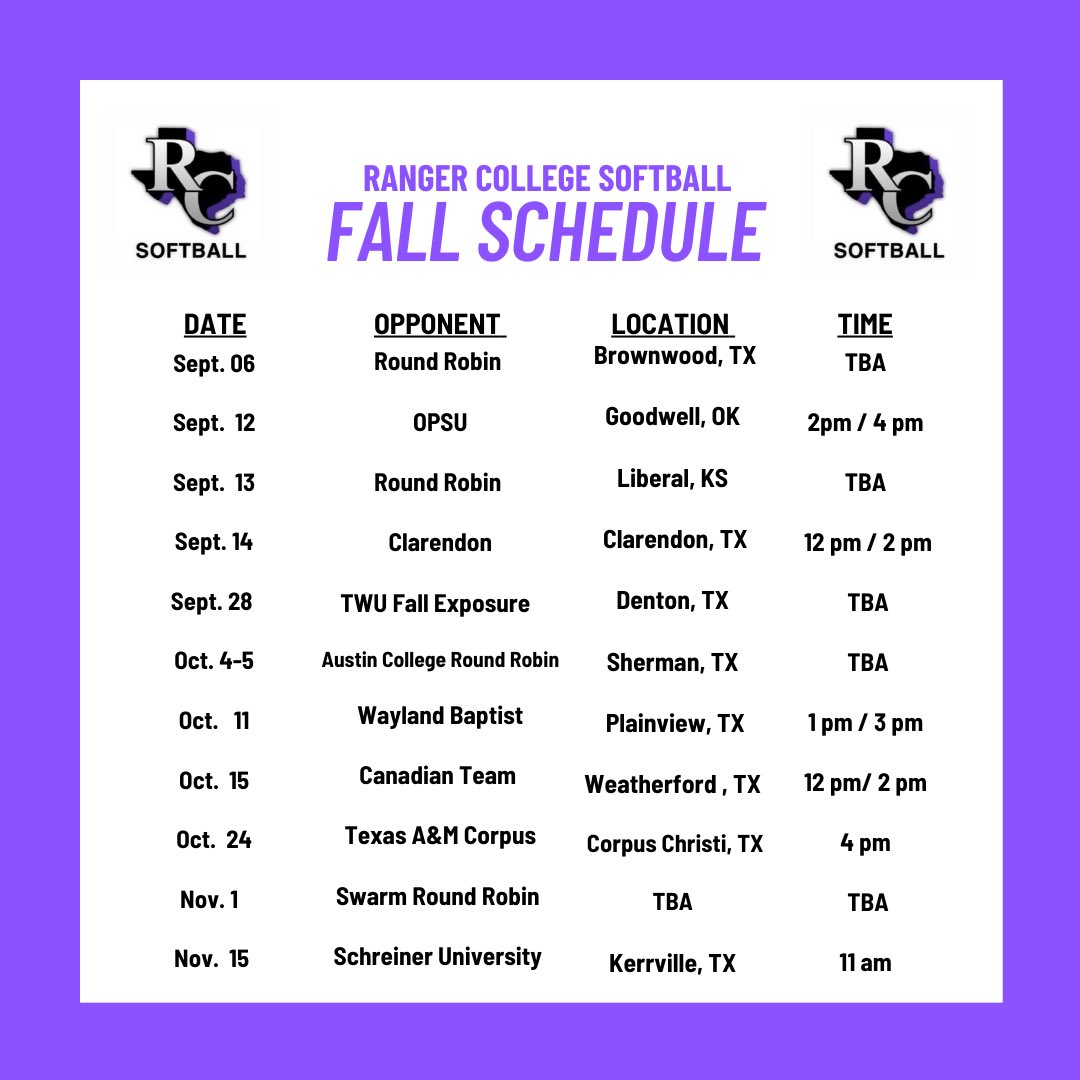 RC
SOFTBALL

RANGER COLLEGE SOFTBALL
FALL SCHEDULE

RC
SOFTBALL

| DATE | OPPONENT | LOCATION | TIME |
|---|---|---|---|
| Sept. 06 | Round Robin | Brownwood, TX | TBA |
| Sept. 12 | OPSU | Goodwell, OK | 2pm / 4 pm |
| Sept. 13 | Round Robin | Liberal, KS | TBA |
| Sept. 14 | Clarendon | Clarendon, TX | 12 pm / 2 pm |
| Sept. 28 | TWU Fall Exposure | Denton, TX | TBA |
| Oct. 4-5 | Austin College Round Robin | Sherman, TX | TBA |
| Oct. 11 | Wayland Baptist | Plainview, TX | 1 pm / 3 pm |
| Oct. 15 | Canadian Team | Weatherford , TX | 12 pm/ 2 pm |
| Oct. 24 | Texas A&M Corpus | Corpus Christi, TX | 4 pm |
| Nov. 1 | Swarm Round Robin | TBA | TBA |
| Nov. 15 | Schreiner University | Kerrville, TX | 11 am |